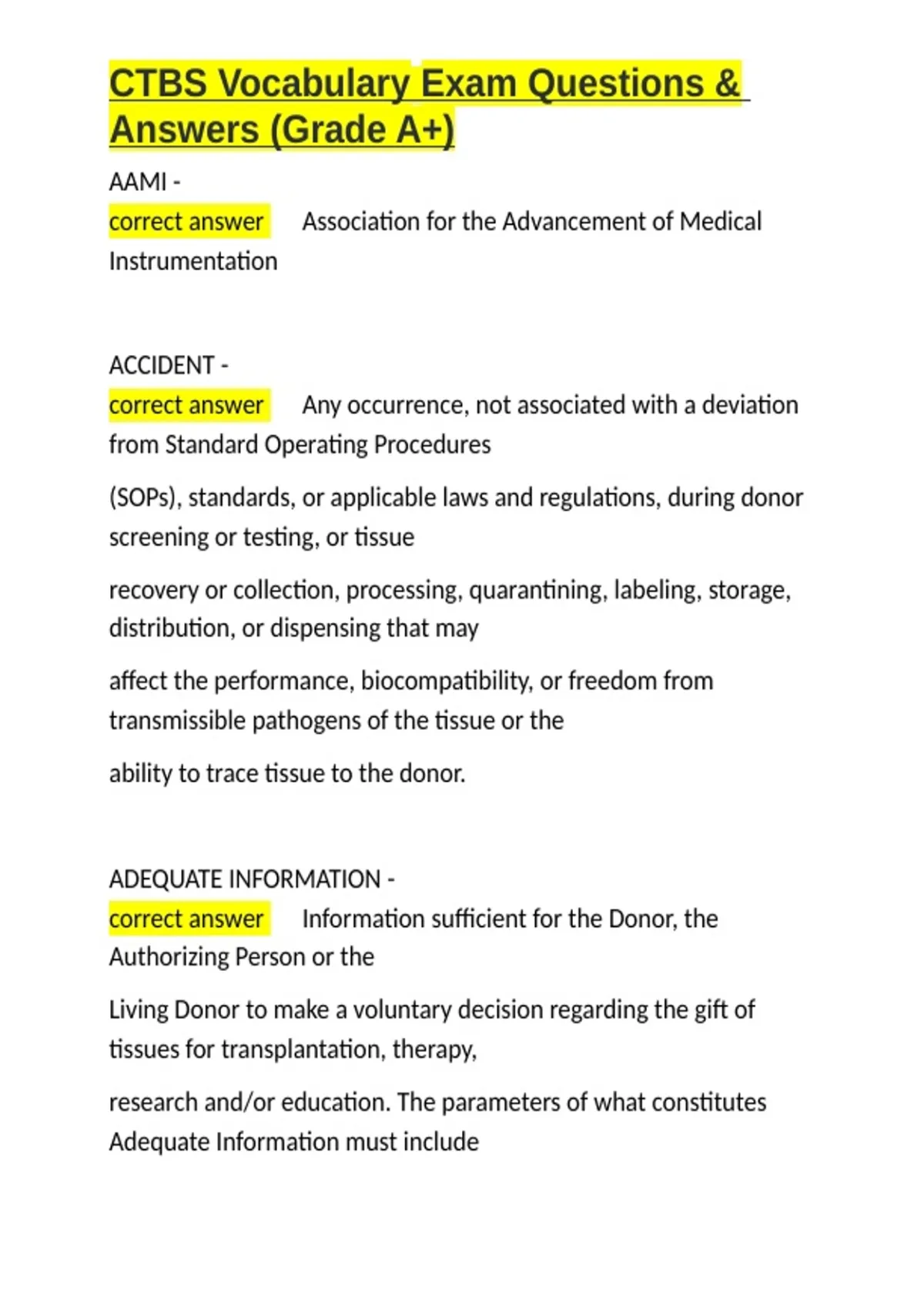 CTBS Vocabulary Exam Questions & Answers (Grade A+)

AAMI -
correct answer Association for the Advancement of Medical Instrumentation

ACCIDENT -
correct answer Any occurrence, not associated with a deviation from Standard Operating Procedures

(SOPs), standards, or applicable laws and regulations, during donor screening or testing, or tissue

recovery or collection, processing, quarantining, labeling, storage, distribution, or dispensing that may

affect the performance, biocompatibility, or freedom from transmissible pathogens of the tissue or the

ability to trace tissue to the donor.

ADEQUATE INFORMATION -
correct answer Information sufficient for the Donor, the Authorizing Person or the

Living Donor to make a voluntary decision regarding the gift of tissues for transplantation, therapy,

research and/or education. The parameters of what constitutes Adequate Information must include